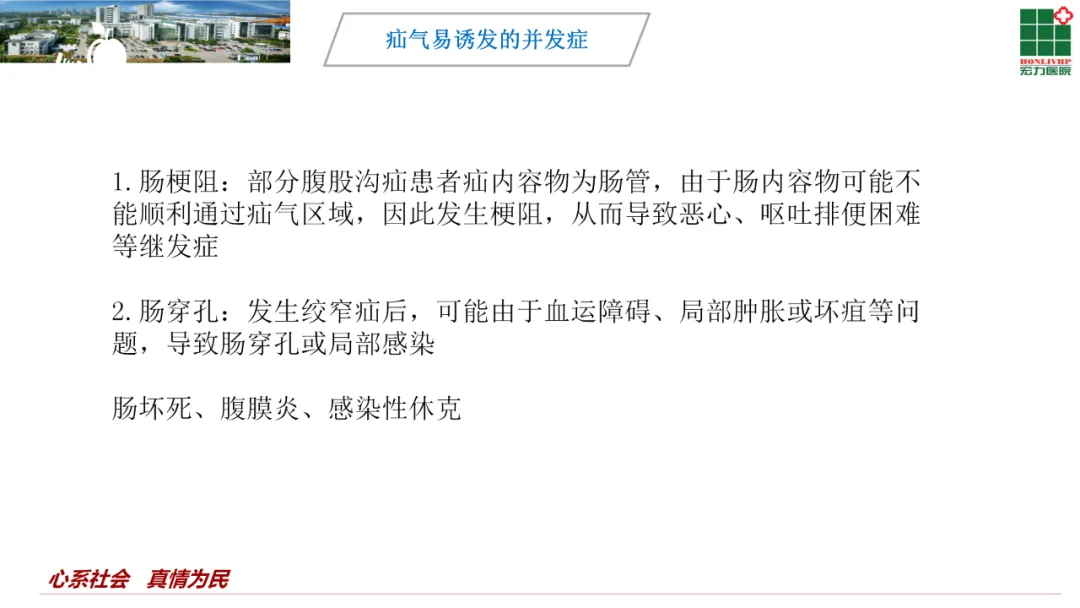 疝气易诱发的并发症

HONLIVHP
宏力医院

1.肠梗阻：部分腹股沟疝患者疝内容物为肠管，由于肠内容物可能不能顺利通过疝气区域，因此发生梗阻，从而导致恶心、呕吐排便困难等继发症

2.肠穿孔：发生绞窄疝后，可能由于血运障碍、局部肿胀或坏疽等问题，导致肠穿孔或局部感染

肠坏死、腹膜炎、感染性休克

心系社会 真情为民